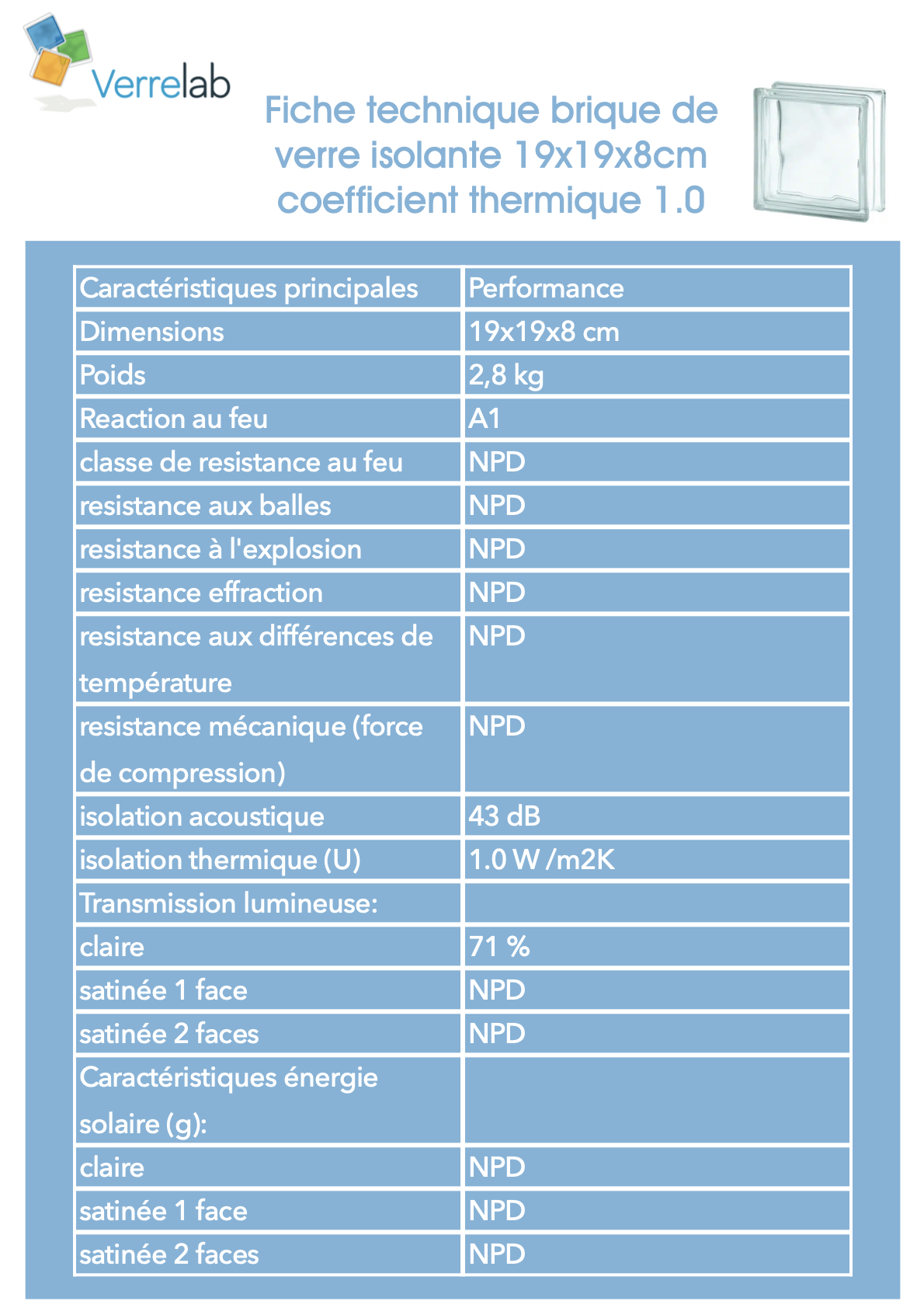 Verrelab

Fiche technique brique de verre isolante 19x19x8cm coefficient thermique 1.0

| Caractéristiques principales | Performance |
|---|---|
| Dimensions | 19x19x8 cm |
| Poids | 2,8 kg |
| Reaction au feu | A1 |
| classe de resistance au feu | NPD |
| resistance aux balles | NPD |
| resistance à l'explosion | NPD |
| resistance effraction | NPD |
| resistance aux différences de température | NPD |
| resistance mécanique (force de compression) | NPD |
| isolation acoustique | 43 dB |
| isolation thermique (U) | 1.0 W /m2K |
| Transmission lumineuse: | |
| claire | 71 % |
| satinée 1 face | NPD |
| satinée 2 faces | NPD |
| Caractéristiques énergie solaire (g): | |
| claire | NPD |
| satinée 1 face | NPD |
| satinée 2 faces | NPD |